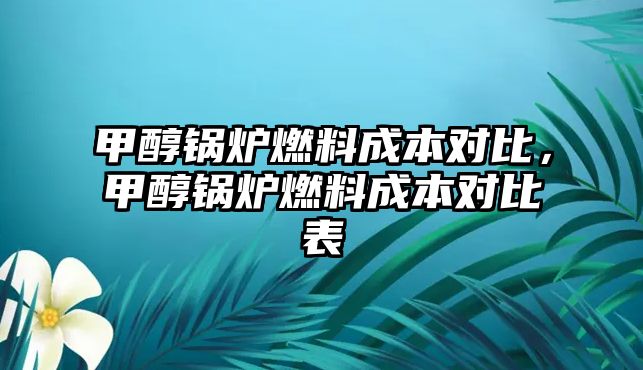 甲醇锅炉燃料成本对比，甲醇锅炉燃料成本对比表